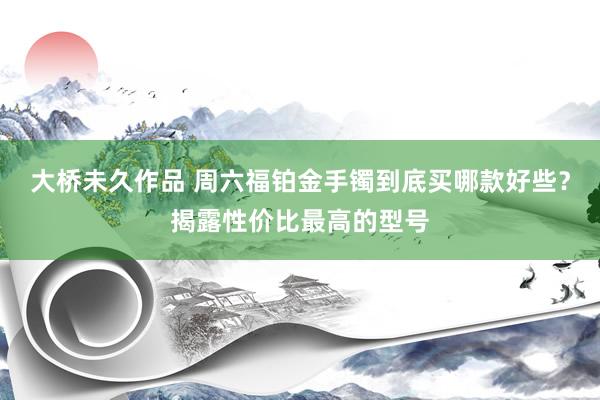 大桥未久作品 周六福铂金手镯到底买哪款好些？揭露性价比最高的型号